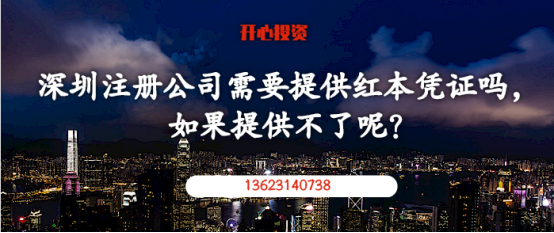 开心投资

深圳注册公司需要提供红本凭证吗，如果提供不了呢？

13623140738